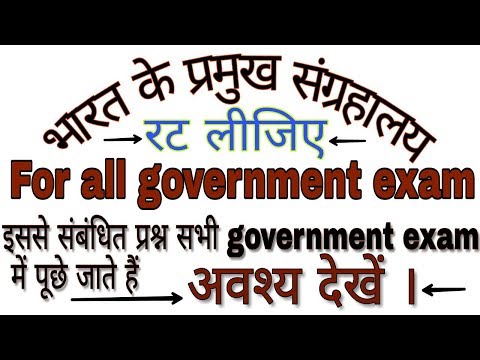 भारत के प्रमुख संग्रहालय

रट लीजिए

For all government exam

इससे संबंधित प्रश्न सभी government exam में पूछे जाते हैं अवश्य देखें ।